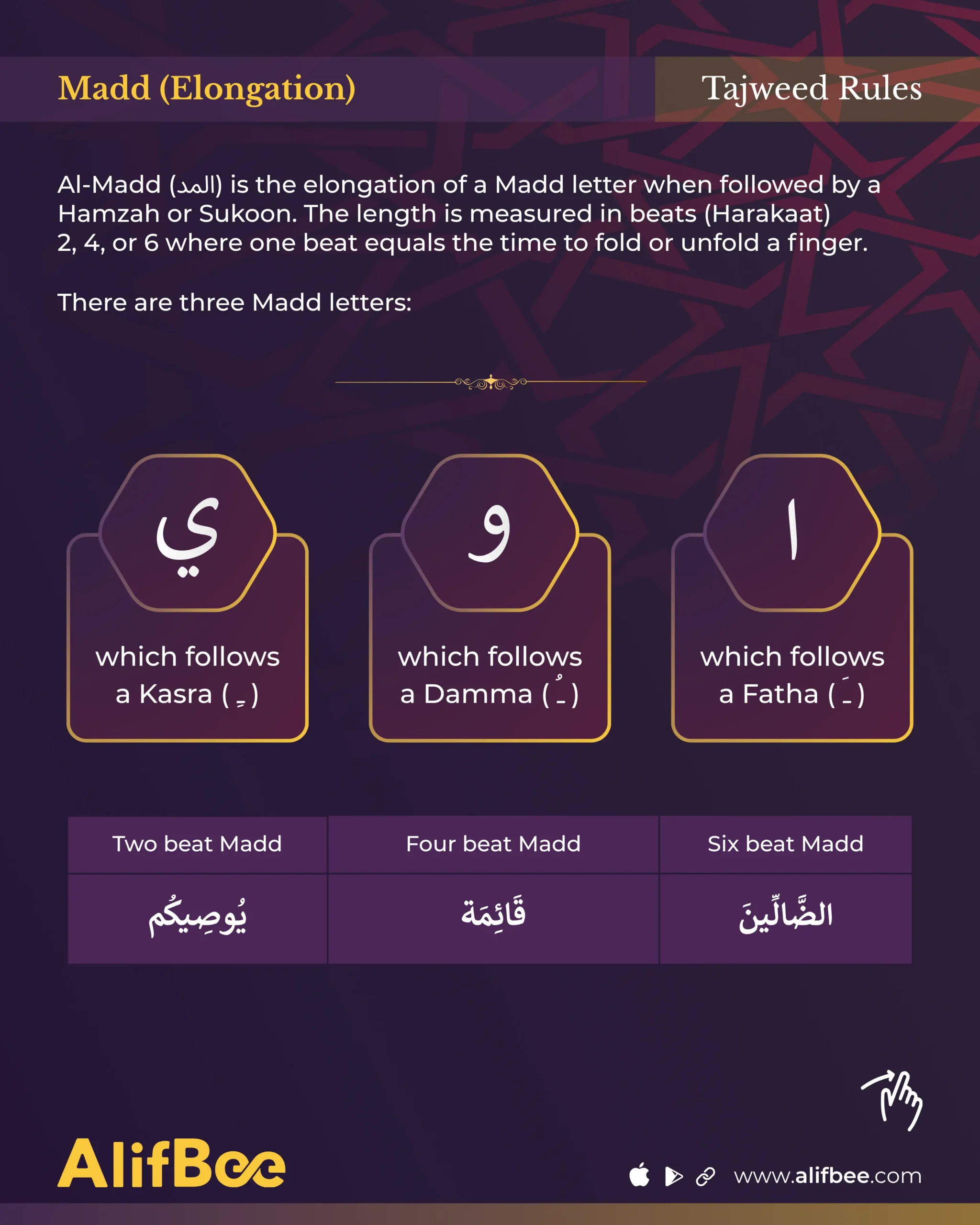 Madd (Elongation)

Tajweed Rules

Al-Madd (المد) is the elongation of a Madd letter when followed by a Hamzah or Sukoon. The length is measured in beats (Harakaat) 2, 4, or 6 where one beat equals the time to fold or unfold a finger.

There are three Madd letters:

ي
which follows a Kasra ( ـِ )

و
which follows a Damma ( ـُ )

ا
which follows a Fatha ( ـَ )

| Two beat Madd | Four beat Madd | Six beat Madd |
|---|---|---|
| يُوصِيكُم | قَائِمَة | الضَّالِّينَ |

AlifBee

www.alifbee.com